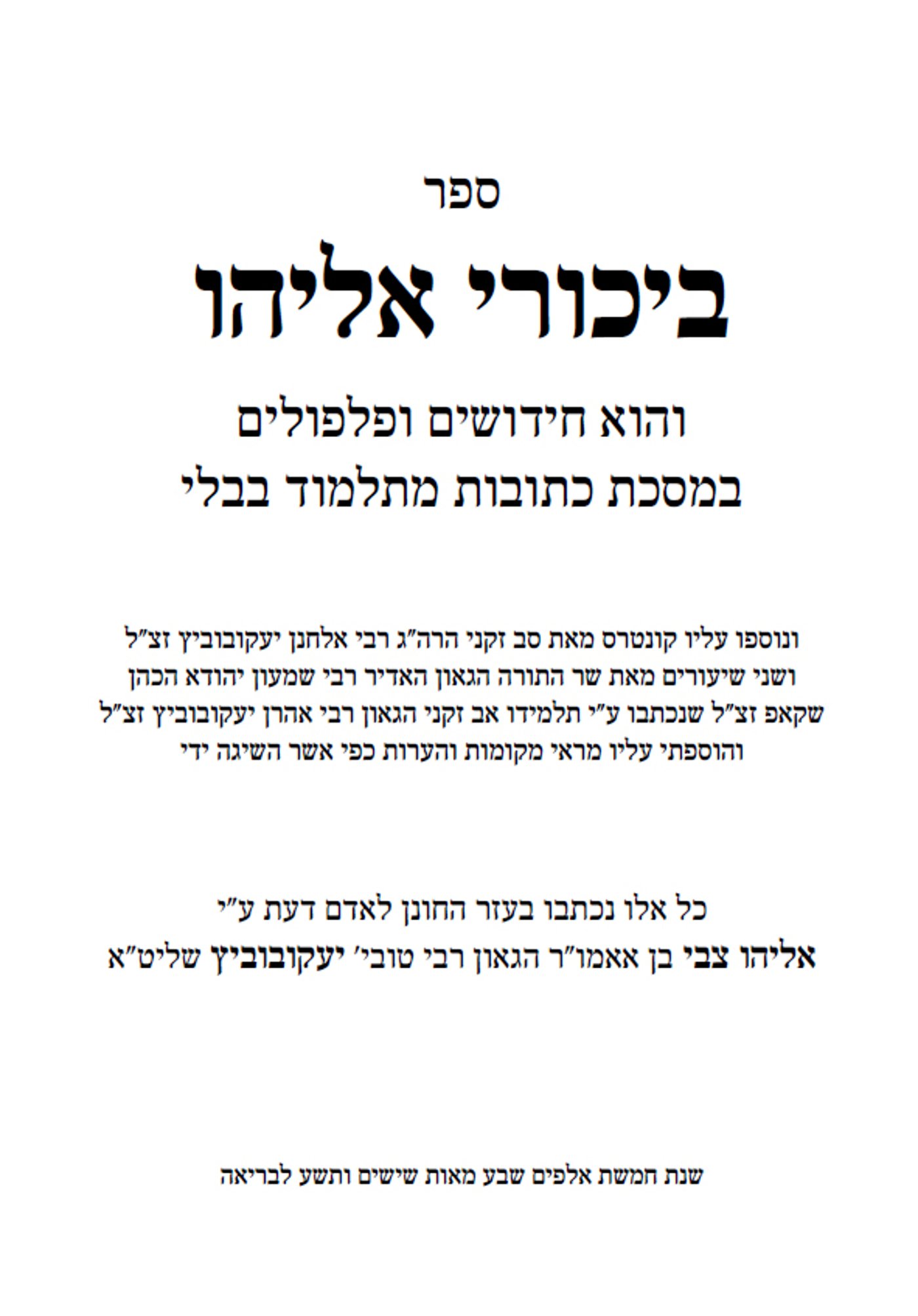 ספר

ביכורי אליהו

והוא חידושים ופלפולים
במסכת כתובות מתלמוד בבלי

ונוספו עליו קונטרס מאת סב זקני הרה״ג רבי אלחנן יעקובוביץ זצ״ל
ושני שיעורים מאת שר התורה הגאון האדיר רבי שמעון יהודא הכהן
שקאפ זצ״ל שנכתבו ע״י תלמידו אב זקני הגאון רבי אהרן יעקובוביץ זצ״ל
והוספתי עליו מראי מקומות והערות כפי אשר השיגה ידי

כל אלו נכתבו בעזר החונן לאדם דעת ע״י
אליהו צבי בן אאמו״ר הגאון רבי טובי׳ יעקובוביץ שליט״א

שנת חמשת אלפים שבע מאות שישים ותשע לבריאה